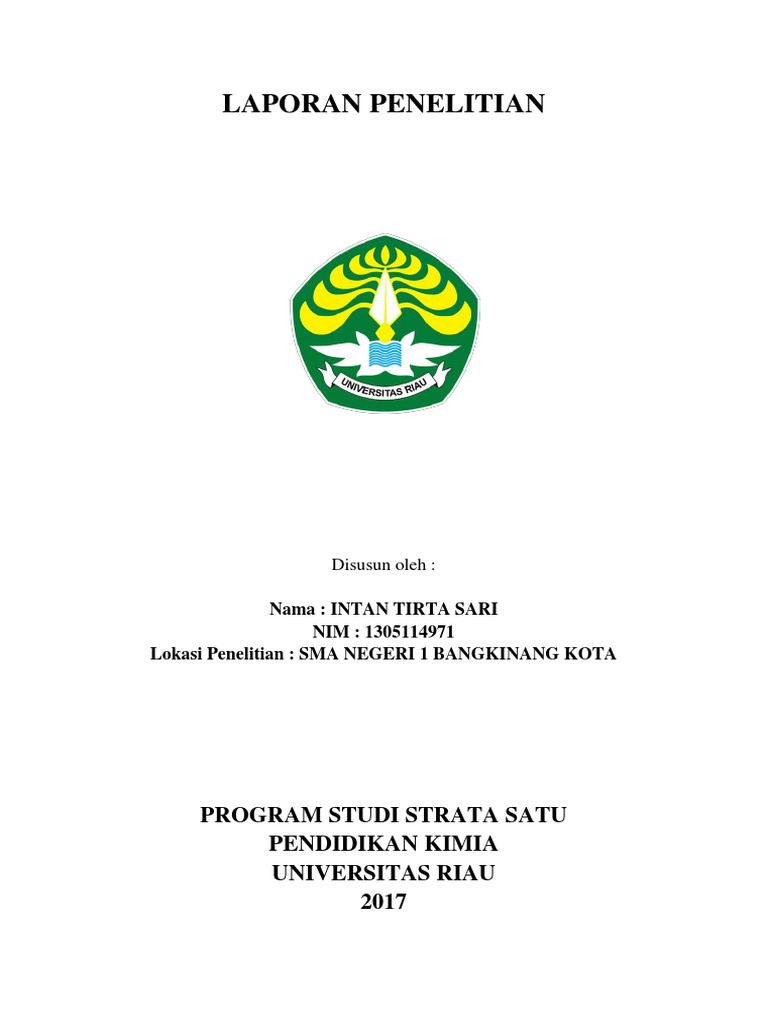 LAPORAN PENELITIAN

UNIVERSITAS RIAU

Disusun oleh :

Nama : INTAN TIRTA SARI
NIM : 1305114971
Lokasi Penelitian : SMA NEGERI 1 BANGKINANG KOTA

PROGRAM STUDI STRATA SATU
PENDIDIKAN KIMIA
UNIVERSITAS RIAU
2017